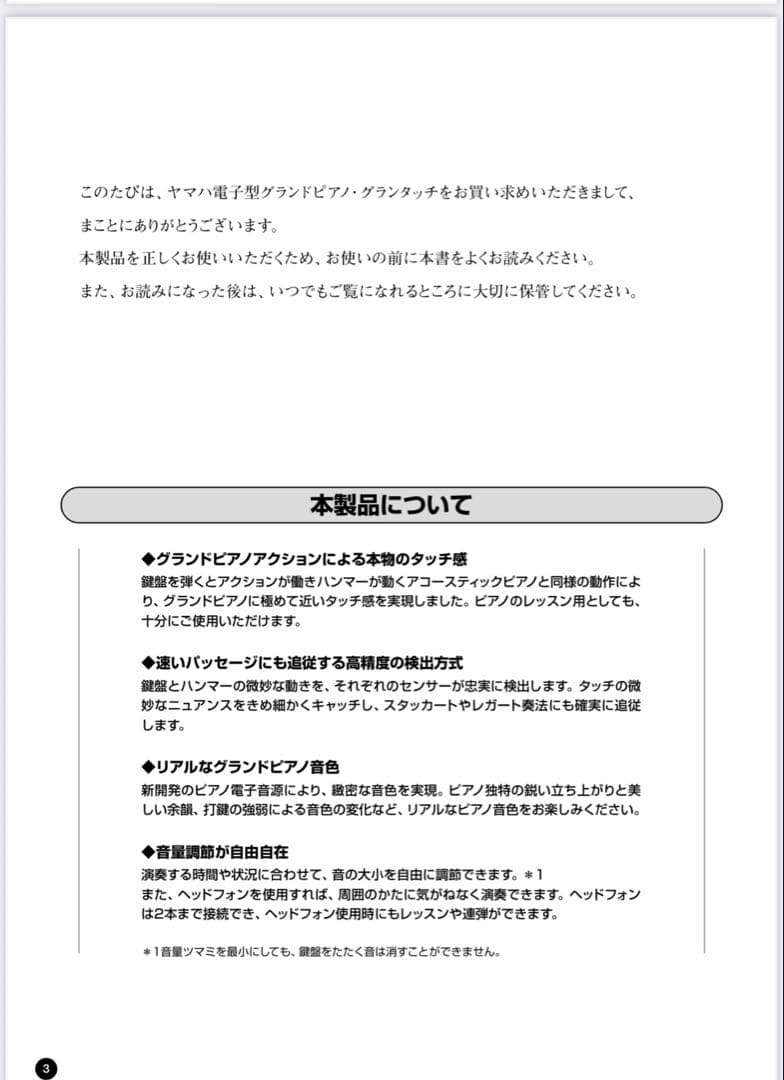 このたびは、ヤマハ電子型グランドピアノ・グランタッチをお買い求めいただきまして、まことにありがとうございます。

本製品を正しくお使いいただくため、お使いの前に本書をよくお読みください。

また、お読みになった後は、いつでもご覧になれるところに大切に保管してください。

本製品について

◆グランドピアノアクションによる本物のタッチ感

鍵盤を弾くとアクションが働きハンマーが動くアコースティックピアノと同様の動作により、グランドピアノに極めて近いタッチ感を実現しました。ピアノのレッスン用としても、十分にご使用いただけます。

◆速いパッセージにも追従する高精度の検出方式

鍵盤とハンマーの微妙な動きを、それぞれのセンサーが忠実に検出します。タッチの微妙なニュアンスをきめ細かくキャッチし、スタッカートやレガート奏法にも確実に追従します。

◆リアルなグランドピアノ音色

新開発のピアノ電子音源により、緻密な音色を実現。ピアノ独特の鋭い立ち上がりと美しい余韻、打鍵の強弱による音色の変化など、リアルなピアノ音色をお楽しみください。

◆音量調節が自由自在

演奏する時間や状況に合わせて、音の大小を自由に調節できます。＊1

また、ヘッドフォンを使用すれば、周囲のかたに気がねなく演奏できます。ヘッドフォンは2本まで接続でき、ヘッドフォン使用時にもレッスンや連弾ができます。

＊1音量ツマミを最小にしても、鍵盤をたたく音は消すことができません。

3